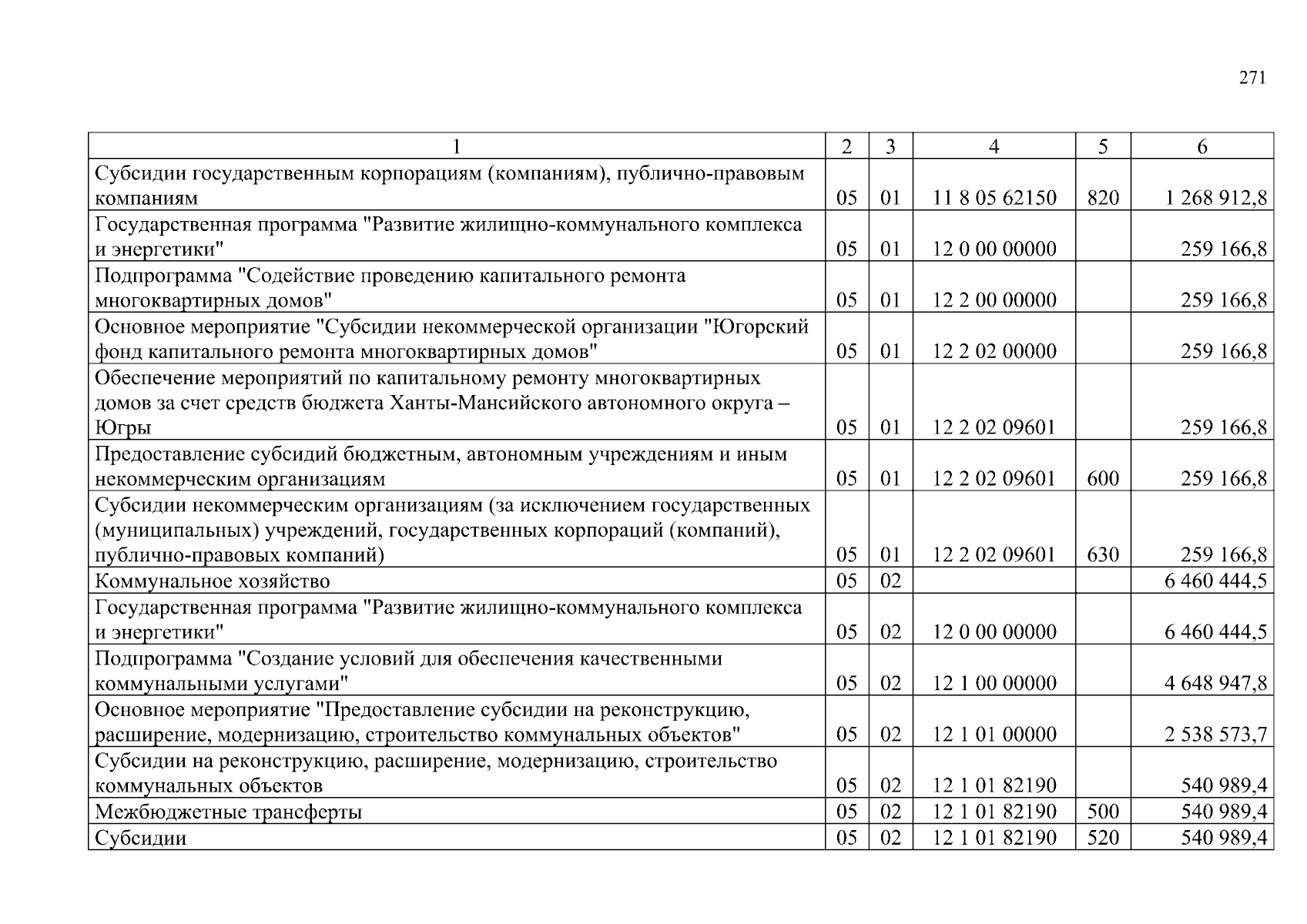 271

| 1 | 2 | 3 | 4 | 5 | 6 |
|---|---|---|---|---|---|
| Субсидии государственным корпорациям (компаниям), публично-правовым компаниям | 05 | 01 | 11 8 05 62150 | 820 | 1 268 912,8 |
| Государственная программа "Развитие жилищно-коммунального комплекса и энергетики" | 05 | 01 | 12 0 00 00000 | | 259 166,8 |
| Подпрограмма "Содействие проведению капитального ремонта многоквартирных домов" | 05 | 01 | 12 2 00 00000 | | 259 166,8 |
| Основное мероприятие "Субсидии некоммерческой организации "Югорский фонд капитального ремонта многоквартирных домов" | 05 | 01 | 12 2 02 00000 | | 259 166,8 |
| Обеспечение мероприятий по капитальному ремонту многоквартирных домов за счет средств бюджета Ханты-Мансийского автономного округа – Югры | 05 | 01 | 12 2 02 09601 | | 259 166,8 |
| Предоставление субсидий бюджетным, автономным учреждениям и иным некоммерческим организациям | 05 | 01 | 12 2 02 09601 | 600 | 259 166,8 |
| Субсидии некоммерческим организациям (за исключением государственных (муниципальных) учреждений, государственных корпораций (компаний), публично-правовых компаний) | 05 | 01 | 12 2 02 09601 | 630 | 259 166,8 |
| Коммунальное хозяйство | 05 | 02 | | | 6 460 444,5 |
| Государственная программа "Развитие жилищно-коммунального комплекса и энергетики" | 05 | 02 | 12 0 00 00000 | | 6 460 444,5 |
| Подпрограмма "Создание условий для обеспечения качественными коммунальными услугами" | 05 | 02 | 12 1 00 00000 | | 4 648 947,8 |
| Основное мероприятие "Предоставление субсидии на реконструкцию, расширение, модернизацию, строительство коммунальных объектов" | 05 | 02 | 12 1 01 00000 | | 2 538 573,7 |
| Субсидии на реконструкцию, расширение, модернизацию, строительство коммунальных объектов | 05 | 02 | 12 1 01 82190 | | 540 989,4 |
| Межбюджетные трансферты | 05 | 02 | 12 1 01 82190 | 500 | 540 989,4 |
| Субсидии | 05 | 02 | 12 1 01 82190 | 520 | 540 989,4 |